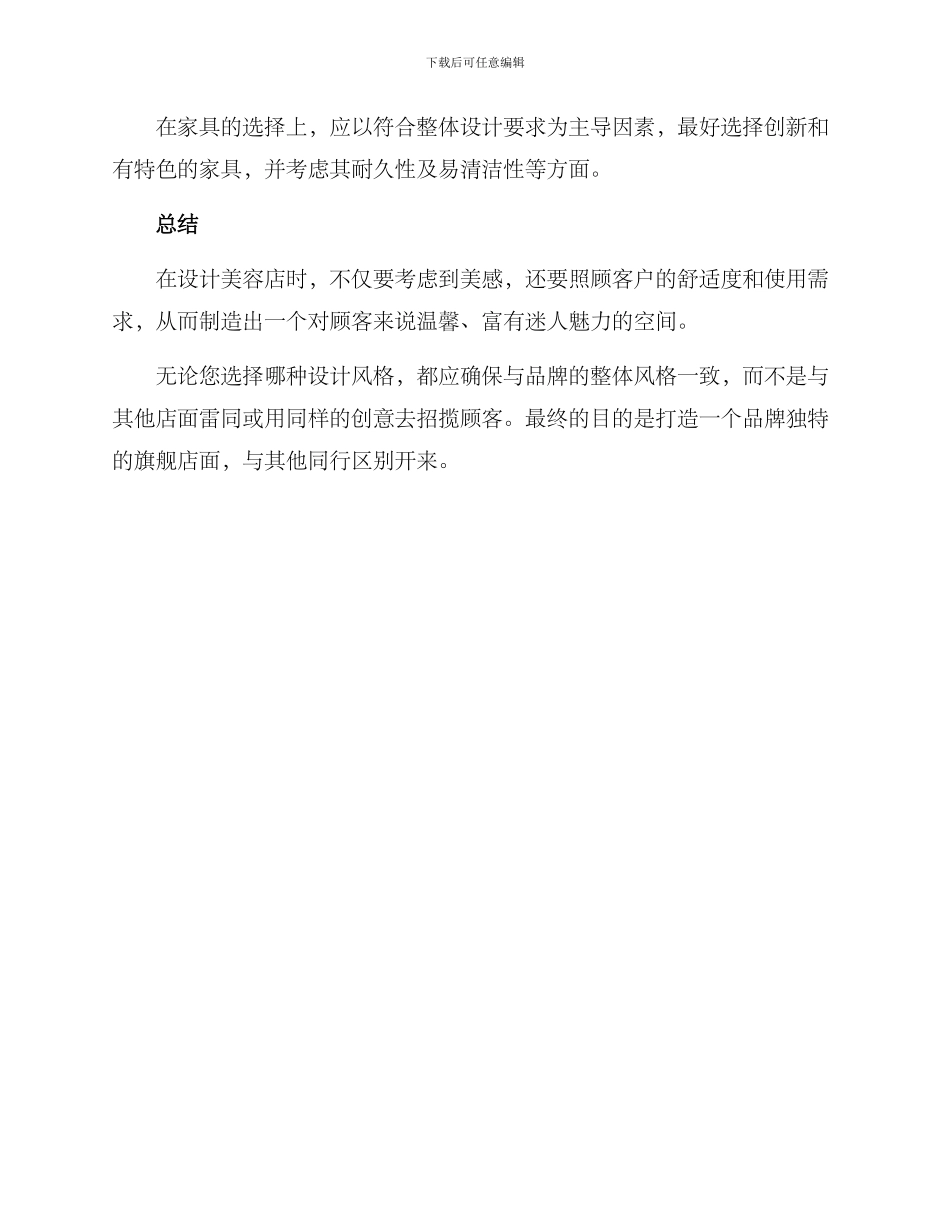 下载后可任意编辑

在家具的选择上，应以符合整体设计要求为主导因素，最好选择创新和有特色的家具，并考虑其耐久性及易清洁性等方面。

总结

在设计美容店时，不仅要考虑到美感，还要照顾客户的舒适度和使用需求，从而制造出一个对顾客来说温馨、富有迷人魅力的空间。

无论您选择哪种设计风格，都应确保与品牌的整体风格一致，而不是与其他店面雷同或用同样的创意去招揽顾客。最终的目的是打造一个品牌独特的旗舰店面，与其他同行区别开来。